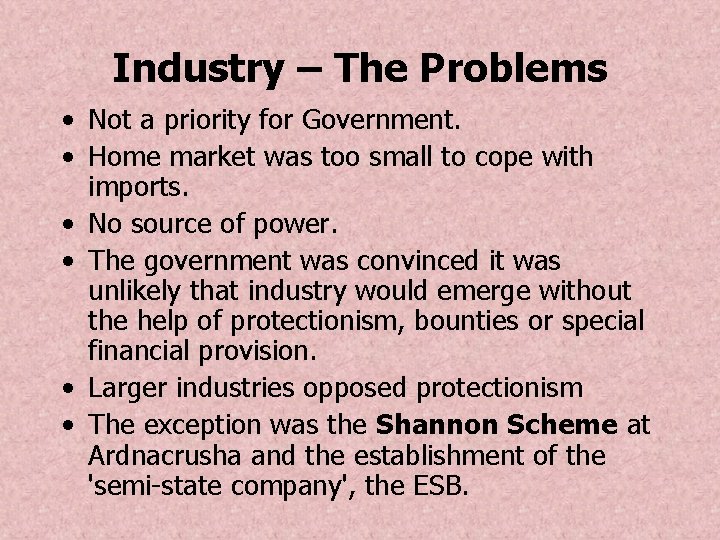 Industry – The Problems

• Not a priority for Government.
• Home market was too small to cope with imports.
• No source of power.
• The government was convinced it was unlikely that industry would emerge without the help of protectionism, bounties or special financial provision.
• Larger industries opposed protectionism
• The exception was the Shannon Scheme at Ardnacrusha and the establishment of the 'semi-state company', the ESB.